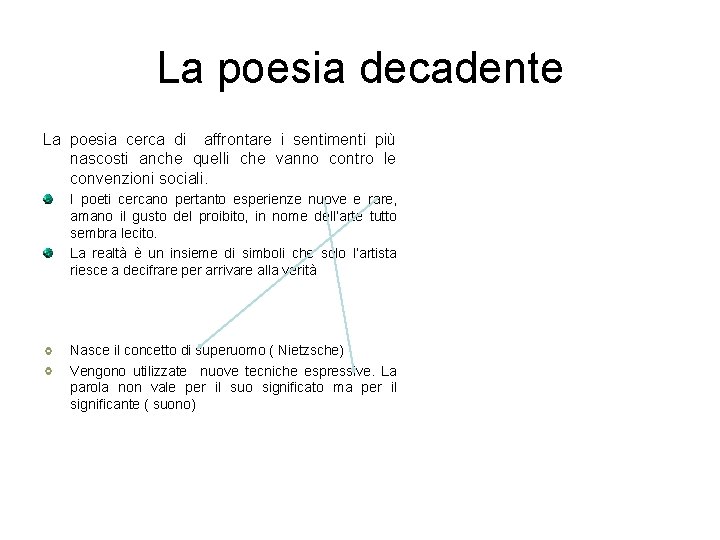 La poesia decadente

La poesia cerca di  affrontare i sentimenti più nascosti anche quelli che vanno contro le convenzioni sociali.

I poeti cercano pertanto esperienze nuove e rare, amano il gusto del proibito, in nome dell'arte tutto sembra lecito.

La realtà è un insieme di simboli che solo l'artista riesce a decifrare per arrivare alla verità

Nasce il concetto di superuomo ( Nietzsche)

Vengono utilizzate  nuove tecniche espressive. La parola non vale per il suo significato ma per il significante ( suono)